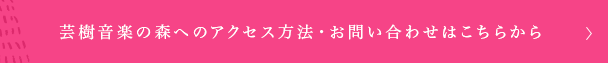 芸樹音楽の森へのアクセス方法・お問い合わせはこちらから